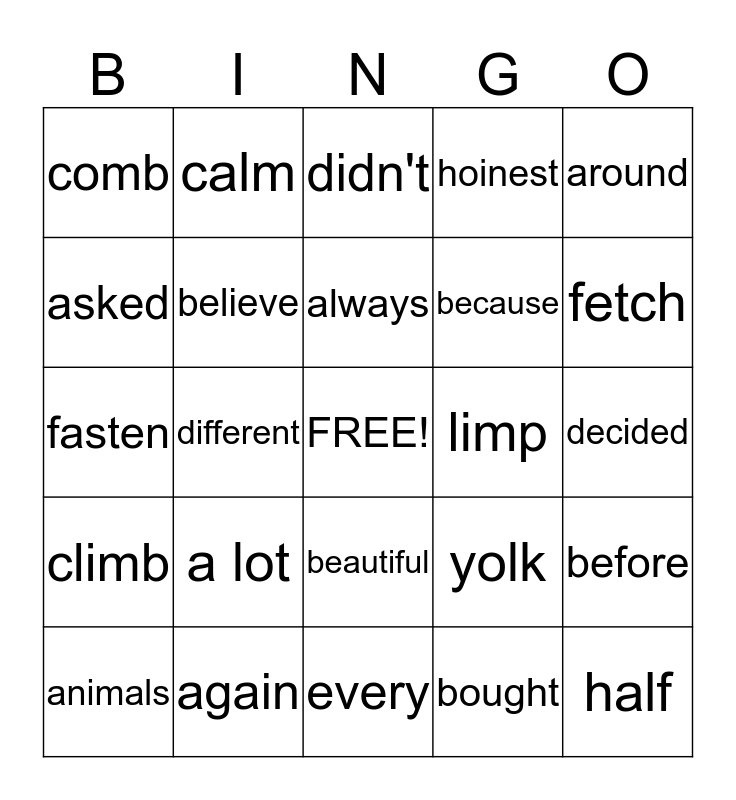 | B | I | N | G | O |
|---|---|---|---|---|
| comb | calm | didn't | hoinest | around |
| asked | believe | always | because | fetch |
| fasten | different | FREE! | limp | decided |
| climb | a lot | beautiful | yolk | before |
| animals | again | every | bought | half |